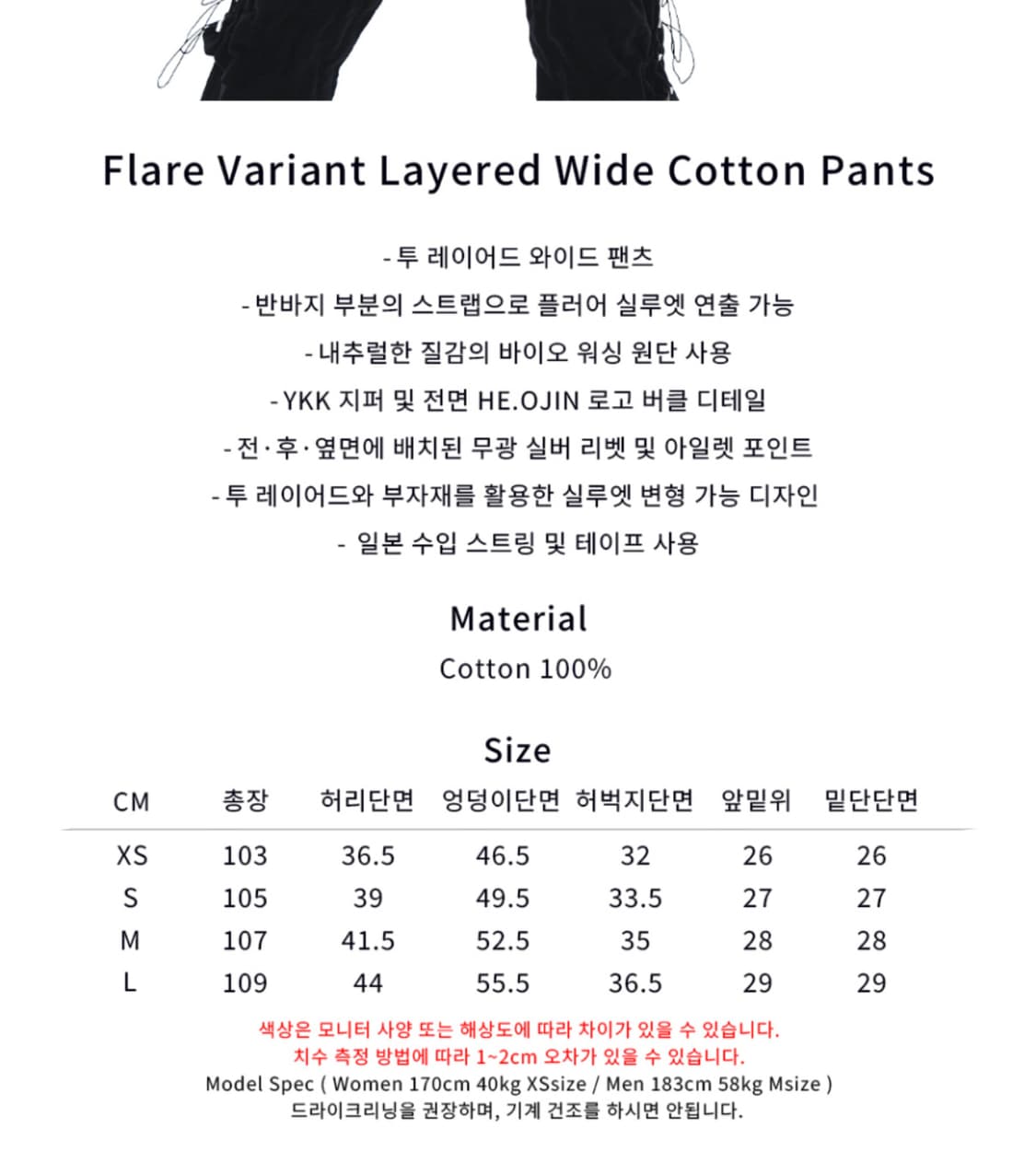 Flare Variant Layered Wide Cotton Pants

- 투 레이어드 와이드 팬츠
- 반바지 부분의 스트랩으로 플러어 실루엣 연출 가능
- 내추럴한 질감의 바이오 워싱 원단 사용
- YKK 지퍼 및 전면 HE.OJIN 로고 버클 디테일
- 전·후·옆면에 배치된 무광 실버 리벳 및 아일렛 포인트
- 투 레이어드와 부자재를 활용한 실루엣 변형 가능 디자인
- 일본 수입 스트링 및 테이프 사용

Material
Cotton 100%

Size

| CM | 총장 | 허리단면 | 엉덩이단면 | 허벅지단면 | 앞밑위 | 밑단단면 |
|---|---|---|---|---|---|---|
| XS | 103 | 36.5 | 46.5 | 32 | 26 | 26 |
| S | 105 | 39 | 49.5 | 33.5 | 27 | 27 |
| M | 107 | 41.5 | 52.5 | 35 | 28 | 28 |
| L | 109 | 44 | 55.5 | 36.5 | 29 | 29 |

색상은 모니터 사양 또는 해상도에 따라 차이가 있을 수 있습니다.
치수 측정 방법에 따라 1~2cm 오차가 있을 수 있습니다.
Model Spec ( Women 170cm 40kg XSsize / Men 183cm 58kg Msize )
드라이크리닝을 권장하며, 기계 건조를 하시면 안됩니다.